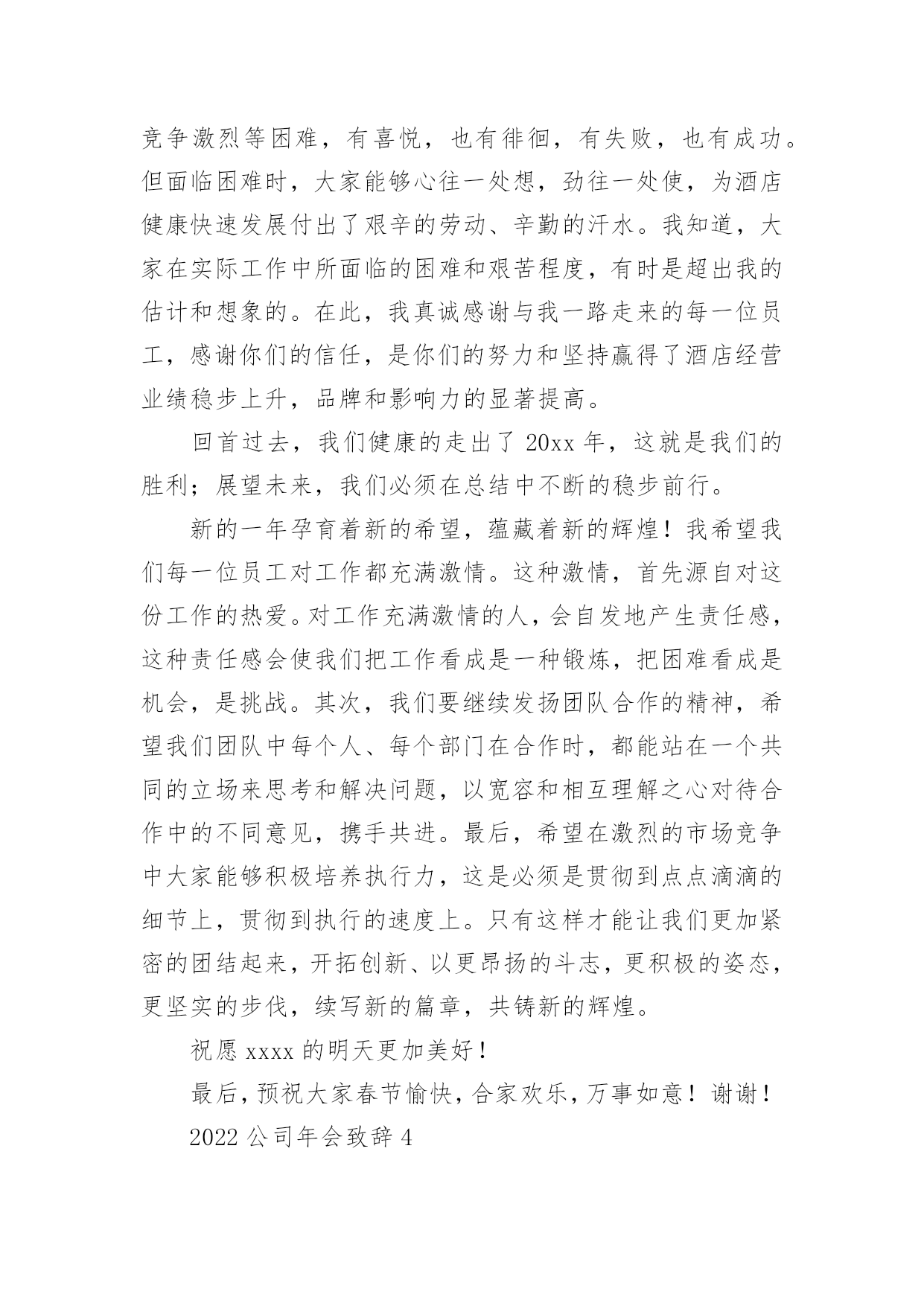 竞争激烈等困难，有喜悦，也有徘徊，有失败，也有成功。但面临困难时，大家能够心往一处想，劲往一处使，为酒店健康快速发展付出了艰辛的劳动、辛勤的汗水。我知道，大家在实际工作中所面临的困难和艰苦程度，有时是超出我的估计和想象的。在此，我真诚感谢与我一路走来的每一位员工，感谢你们的信任，是你们的努力和坚持赢得了酒店经营业绩稳步上升，品牌和影响力的显著提高。

回首过去，我们健康的走出了 20xx 年，这就是我们的胜利；展望未来，我们必须在总结中不断的稳步前行。

新的一年孕育着新的希望，蕴藏着新的辉煌！我希望我们每一位员工对工作都充满激情。这种激情，首先源自对这份工作的热爱。对工作充满激情的人，会自发地产生责任感，这种责任感会使我们把工作看成是一种锻炼，把困难看成是机会，是挑战。其次，我们要继续发扬团队合作的精神，希望我们团队中每个人、每个部门在合作时，都能站在一个共同的立场来思考和解决问题，以宽容和相互理解之心对待合作中的不同意见，携手共进。最后，希望在激烈的市场竞争中大家能够积极培养执行力，这是必须是贯彻到点点滴滴的细节上，贯彻到执行的速度上。只有这样才能让我们更加紧密的团结起来，开拓创新、以更昂扬的斗志，更积极的姿态，更坚实的步伐，续写新的篇章，共铸新的辉煌。

祝愿 xxxx 的明天更加美好！

最后，预祝大家春节愉快，合家欢乐，万事如意！谢谢！

2022 公司年会致辞 4